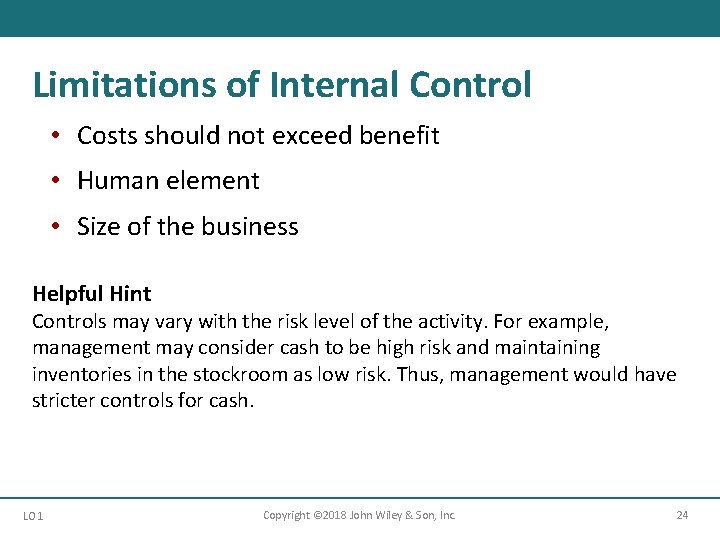 Limitations of Internal Control

• Costs should not exceed benefit

• Human element

• Size of the business

Helpful Hint
Controls may vary with the risk level of the activity. For example, management may consider cash to be high risk and maintaining inventories in the stockroom as low risk. Thus, management would have stricter controls for cash.

LO 1 Copyright ©2018 John Wiley & Son, Inc. 24